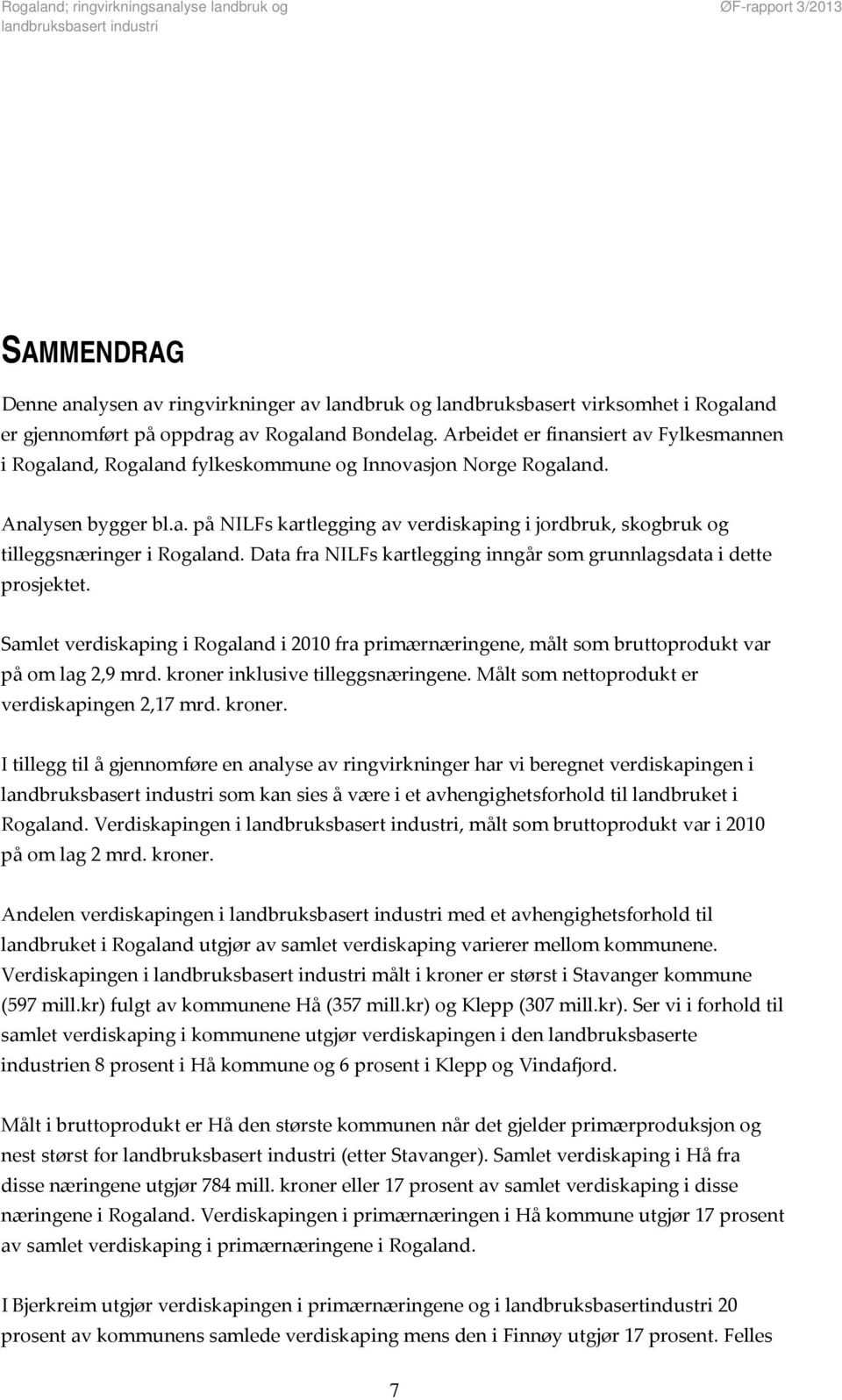 Rogaland; ringvirkningsanalyse landbruk og landbruksbasert industri

ØF-rapport 3/2013

SAMMENDRAG

Denne analysen av ringvirkninger av landbruk og landbruksbasert virksomhet i Rogaland er gjennomført på oppdrag av Rogaland Bondelag. Arbeidet er finansiert av Fylkesmannen i Rogaland, Rogaland fylkeskommune og Innovasjon Norge Rogaland.

Analysen bygger bl.a. på NILFs kartlegging av verdiskaping i jordbruk, skogbruk og tilleggsnæringer i Rogaland. Data fra NILFs kartlegging inngår som grunnlagsdata i dette prosjektet.

Samlet verdiskaping i Rogaland i 2010 fra primærnæringene, målt som bruttoprodukt var på om lag 2,9 mrd. kroner inklusive tilleggsnæringene. Målt som nettoprodukt er verdiskapingen 2,17 mrd. kroner.

I tillegg til å gjennomføre en analyse av ringvirkninger har vi beregnet verdiskapingen i landbruksbasert industri som kan sies å være i et avhengighetsforhold til landbruket i Rogaland. Verdiskapingen i landbruksbasert industri, målt som bruttoprodukt var i 2010 på om lag 2 mrd. kroner.

Andelen verdiskapingen i landbruksbasert industri med et avhengighetsforhold til landbruket i Rogaland utgjør av samlet verdiskaping varierer mellom kommunene. Verdiskapingen i landbruksbasert industri målt i kroner er størst i Stavanger kommune (597 mill.kr) fulgt av kommunene Hå (357 mill.kr) og Klepp (307 mill.kr). Ser vi i forhold til samlet verdiskaping i kommunene utgjør verdiskapingen i den landbruksbaserte industrien 8 prosent i Hå kommune og 6 prosent i Klepp og Vindafjord.

Målt i bruttoprodukt er Hå den største kommunen når det gjelder primærproduksjon og nest størst for landbruksbasert industri (etter Stavanger). Samlet verdiskaping i Hå fra disse næringene utgjør 784 mill. kroner eller 17 prosent av samlet verdiskaping i disse næringene i Rogaland. Verdiskapingen i primærnæringen i Hå kommune utgjør 17 prosent av samlet verdiskaping i primærnæringene i Rogaland.

I Bjerkreim utgjør verdiskapingen i primærnæringene og i landbruksbasertindustri 20 prosent av kommunens samlede verdiskaping mens den i Finnøy utgjør 17 prosent. Felles

7